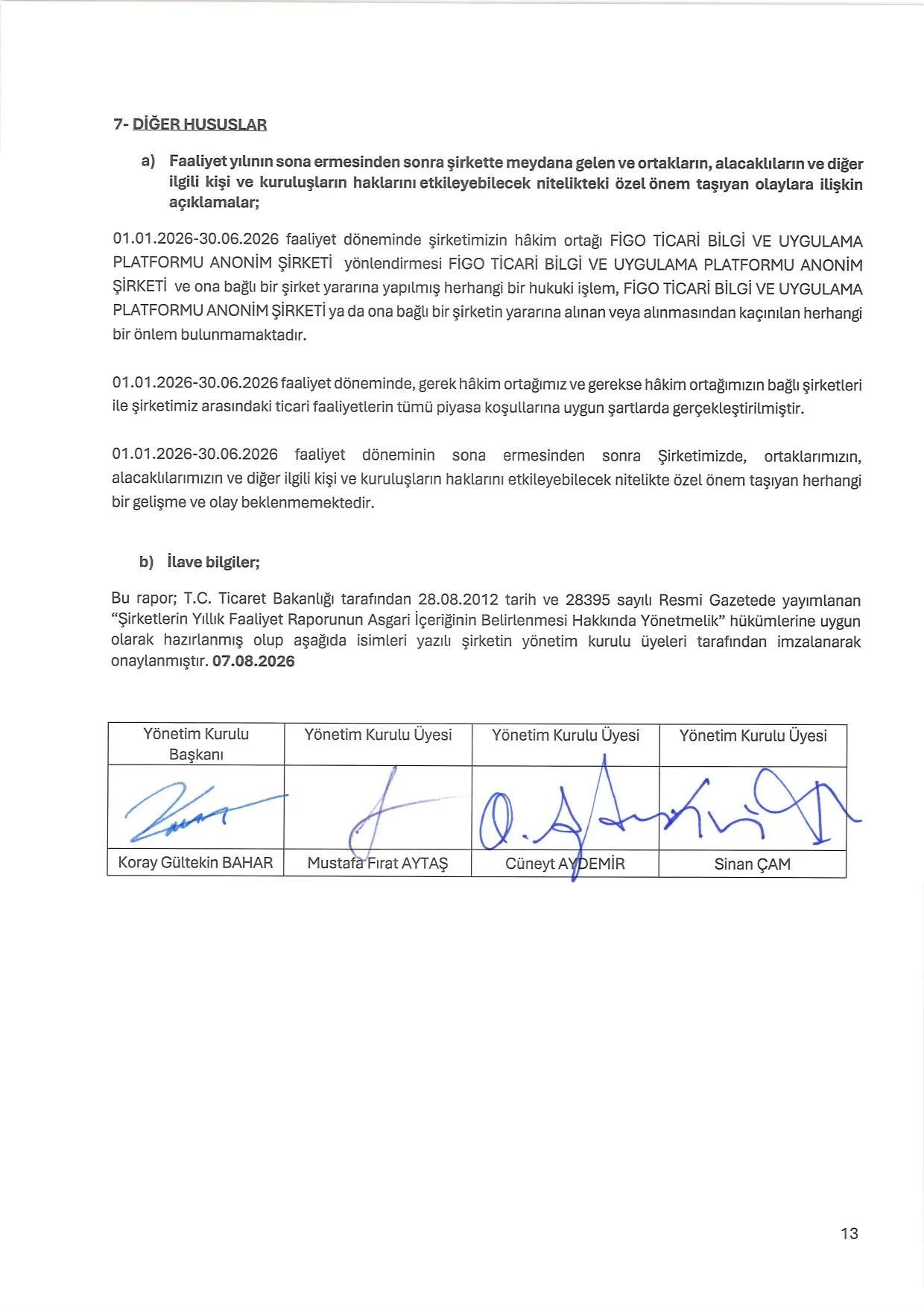 7- DİĞER HUSUSLAR

a) Faaliyet yılının sona ermesinden sonra şirkette meydana gelen ve ortakların, alacaklıların ve diğer ilgili kişi ve kuruluşların haklarını etkileyebilecek nitelikteki özel önem taşıyan olaylara ilişkin açıklamalar;

01.01.2026-30.06.2026 faaliyet döneminde şirketimizin hâkim ortağı FİGO TİCARİ BİLGİ VE UYGULAMA PLATFORMU ANONİM ŞİRKETİ yönlendirmesi FİGO TİCARİ BİLGİ VE UYGULAMA PLATFORMU ANONİM ŞİRKETİ ve ona bağlı bir şirket yararına yapılmış herhangi bir hukuki işlem, FİGO TİCARİ BİLGİ VE UYGULAMA PLATFORMU ANONİM ŞİRKETİ ya da ona bağlı bir şirketin yararına alınan veya alınmasından kaçınılan herhangi bir önlem bulunmamaktadır.

01.01.2026-30.06.2026 faaliyet döneminde, gerek hâkim ortağımız ve gerekse hâkim ortağımızın bağlı şirketleri ile şirketimiz arasındaki ticari faaliyetlerin tümü piyasa koşullarına uygun şartlarda gerçekleştirilmiştir.

01.01.2026-30.06.2026 faaliyet döneminin sona ermesinden sonra Şirketimizde, ortaklarımızın, alacaklılarımızın ve diğer ilgili kişi ve kuruluşların haklarını etkileyebilecek nitelikte özel önem taşıyan herhangi bir gelişme ve olay beklenmemektedir.

b) İlave bilgiler;

Bu rapor; T.C. Ticaret Bakanlığı tarafından 28.08.2012 tarih ve 28395 sayılı Resmi Gazetede yayımlanan "Şirketlerin Yıllık Faaliyet Raporunun Asgari İçeriğinin Belirlenmesi Hakkında Yönetmelik" hükümlerine uygun olarak hazırlanmış olup aşağıda isimleri yazılı şirketin yönetim kurulu üyeleri tarafından imzalanarak onaylanmıştır. 07.08.2026

| Yönetim Kurulu Başkanı | Yönetim Kurulu Üyesi | Yönetim Kurulu Üyesi | Yönetim Kurulu Üyesi |
|---|---|---|---|
| | | | |
| Koray Gültekin BAHAR | Mustafa Fırat AYTAŞ | Cüneyt AYDEMİR | Sinan ÇAM |

13